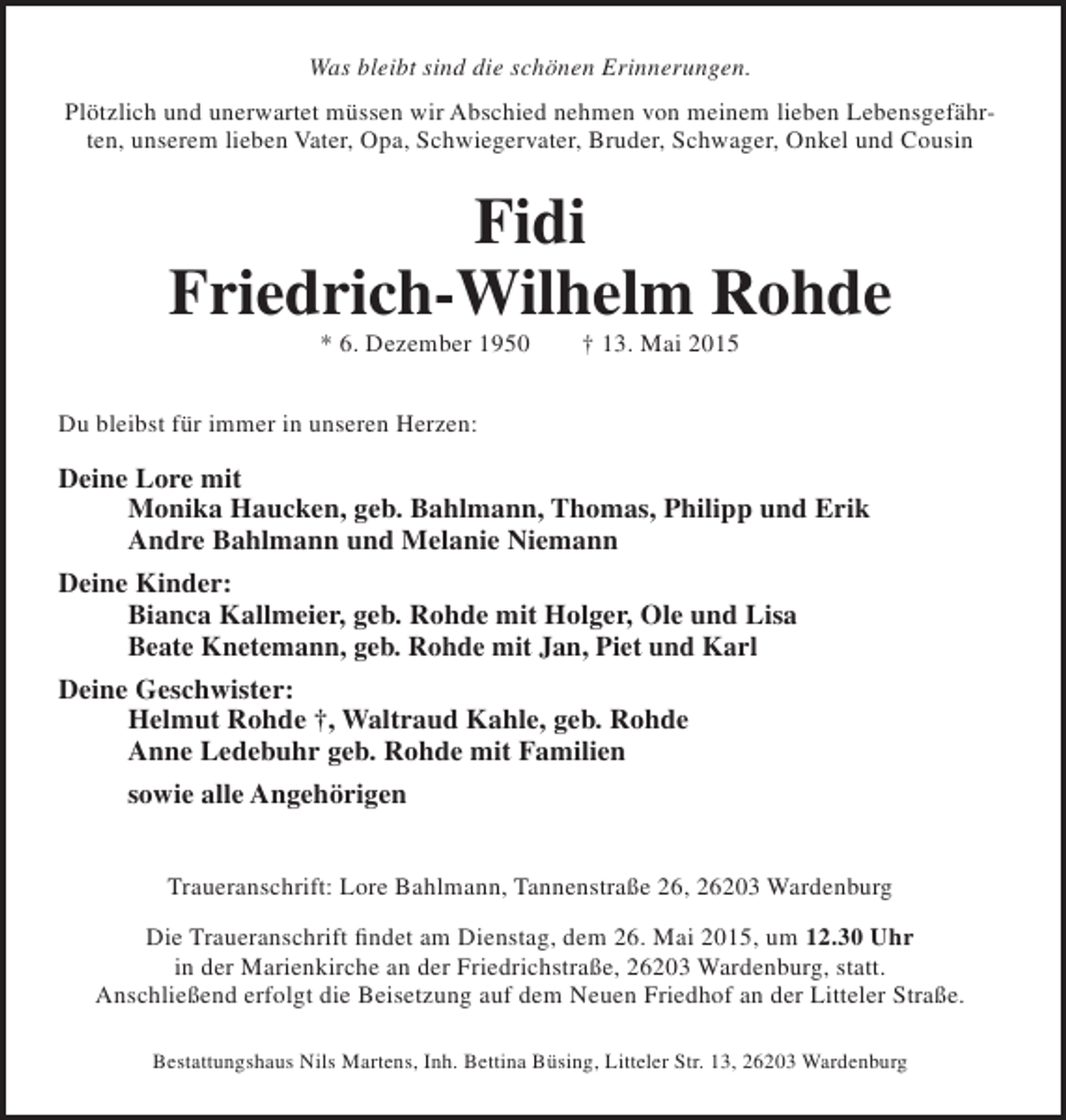 Was bleibt sind die schönen Erinnerungen.

Plötzlich und unerwartet müssen wir Abschied nehmen von meinem lieben Lebensgefährten, unserem lieben Vater, Opa, Schwiegervater, Bruder, Schwager, Onkel und Cousin

Fidi
Friedrich-Wilhelm Rohde

* 6. Dezember 1950 † 13. Mai 2015

Du bleibst für immer in unseren Herzen:

Deine Lore mit
Monika Haucken, geb. Bahlmann, Thomas, Philipp und Erik
Andre Bahlmann und Melanie Niemann

Deine Kinder:
Bianca Kallmeier, geb. Rohde mit Holger, Ole und Lisa
Beate Knetemann, geb. Rohde mit Jan, Piet und Karl

Deine Geschwister:
Helmut Rohde †, Waltraud Kahle, geb. Rohde
Anne Ledebuhr geb. Rohde mit Familien

sowie alle Angehörigen

Traueranschrift: Lore Bahlmann, Tannenstraße 26, 26203 Wardenburg

Die Traueranschrift findet am Dienstag, dem 26. Mai 2015, um 12.30 Uhr in der Marienkirche an der Friedrichstraße, 26203 Wardenburg, statt. Anschließend erfolgt die Beisetzung auf dem Neuen Friedhof an der Litteler Straße.

Bestattungshaus Nils Martens, Inh. Bettina Büsing, Litteler Str. 13, 26203 Wardenburg